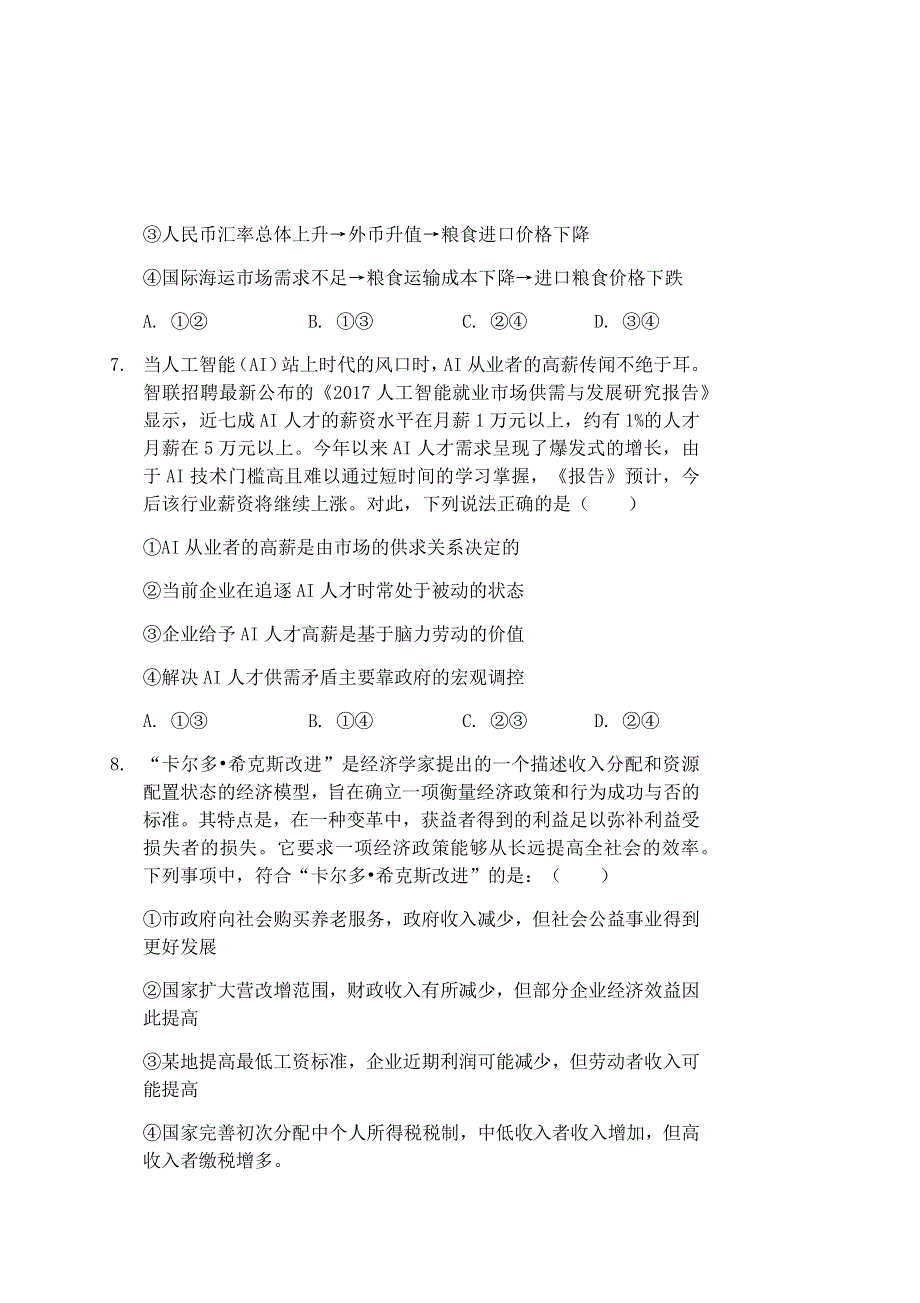 ③人民币汇率总体上升→外币升值→粮食进口价格下降

④国际海运市场需求不足→粮食运输成本下降→进口粮食价格下跌

A. ①②　　B. ①③　　C. ②④　　D. ③④

7. 当人工智能（AI）站上时代的风口时，AI 从业者的高薪传闻不绝于耳。智联招聘最新公布的《2017 人工智能就业市场供需与发展研究报告》显示，近七成 AI 人才的薪资水平在月薪 1 万元以上，约有 1%的人才月薪在 5 万元以上。今年以来 AI 人才需求呈现了爆发式的增长，由于 AI 技术门槛高且难以通过短时间的学习掌握，《报告》预计，今后该行业薪资将继续上涨。对此，下列说法正确的是（　　）

①AI 从业者的高薪是由市场的供求关系决定的

②当前企业在追逐 AI 人才时常处于被动的状态

③企业给予 AI 人才高薪是基于脑力劳动的价值

④解决 AI 人才供需矛盾主要靠政府的宏观调控

A. ①③　　B. ①④　　C. ②③　　D. ②④

8. “卡尔多•希克斯改进”是经济学家提出的一个描述收入分配和资源配置状态的经济模型，旨在确立一项衡量经济政策和行为成功与否的标准。其特点是，在一种变革中，获益者得到的利益足以弥补利益受损失者的损失。它要求一项经济政策能够从长远提高全社会的效率。下列事项中，符合“卡尔多•希克斯改进”的是：（　　）

①市政府向社会购买养老服务，政府收入减少，但社会公益事业得到更好发展

②国家扩大营改增范围，财政收入有所减少，但部分企业经济效益因此提高

③某地提高最低工资标准，企业近期利润可能减少，但劳动者收入可能提高

④国家完善初次分配中个人所得税税制，中低收入者收入增加，但高收入者缴税增多。